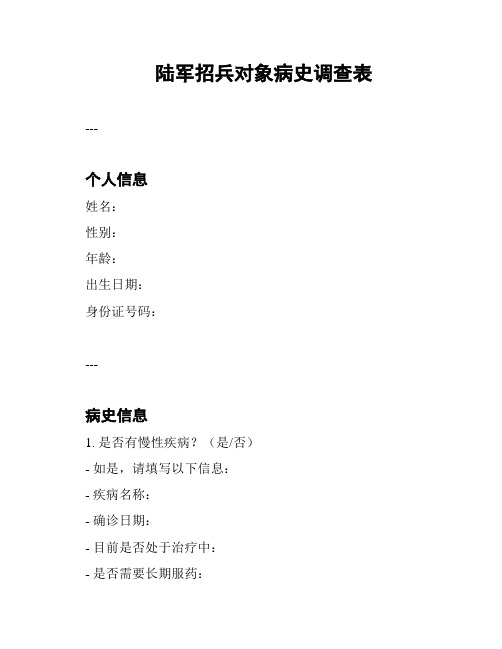 陆军招兵对象病史调查表

---

个人信息

姓名:

性别:

年龄:

出生日期:

身份证号码:

---

病史信息

1. 是否有慢性疾病?(是/否)

- 如是,请填写以下信息:

- 疾病名称:

- 确诊日期:

- 目前是否处于治疗中:

- 是否需要长期服药: